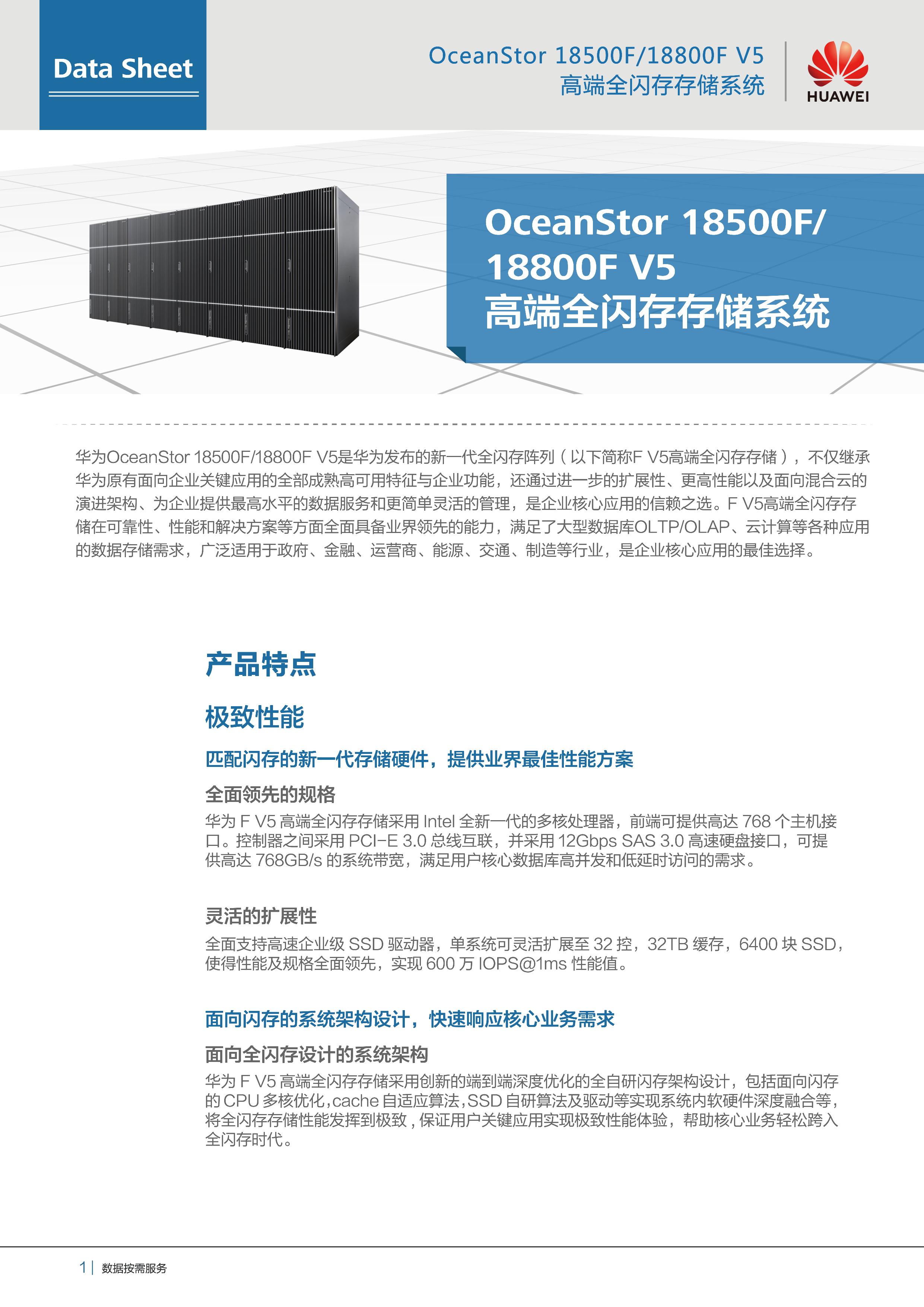 Data Sheet

OceanStor 18500F/18800F V5
高端全闪存存储系统

HUAWEI

OceanStor 18500F/
18800F V5
高端全闪存存储系统

华为OceanStor 18500F/18800F V5是华为发布的新一代全闪存阵列（以下简称F V5高端全闪存存储），不仅继承华为原有面向企业关键应用的全部成熟高可用特征与企业功能，还通过进一步的扩展性、更高性能以及面向混合云的演进架构、为企业提供最高水平的数据服务和更简单灵活的管理，是企业核心应用的信赖之选。F V5高端全闪存存储在可靠性、性能和解决方案等方面全面具备业界领先的能力，满足了大型数据库OLTP/OLAP、云计算等各种应用的数据存储需求，广泛适用于政府、金融、运营商、能源、交通、制造等行业，是企业核心应用的最佳选择。

产品特点

极致性能

匹配闪存的新一代存储硬件，提供业界最佳性能方案

全面领先的规格

华为 F V5 高端全闪存存储采用 Intel 全新一代的多核处理器，前端可提供高达 768 个主机接口。控制器之间采用 PCI-E 3.0 总线互联，并采用 12Gbps SAS 3.0 高速硬盘接口，可提供高达 768GB/s 的系统带宽，满足用户核心数据库高并发和低延时访问的需求。

灵活的扩展性

全面支持高速企业级 SSD 驱动器，单系统可灵活扩展至 32 控，32TB 缓存，6400 块 SSD，使得性能及规格全面领先，实现 600 万 IOPS@1ms 性能值。

面向闪存的系统架构设计，快速响应核心业务需求

面向全闪存设计的系统架构

华为 F V5 高端全闪存存储采用创新的端到端深度优化的全自研闪存架构设计，包括面向闪存的 CPU 多核优化，cache 自适应算法，SSD 自研算法及驱动等实现系统内软硬件深度融合等，将全闪存存储性能发挥到极致，保证用户关键应用实现极致性能体验，帮助核心业务轻松跨入全闪存时代。

1 | 数据按需服务